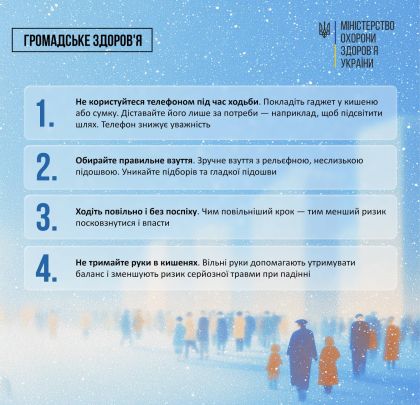 ГРОМАДСЬКЕ ЗДОРОВ'Я

МІНІСТЕРСТВО
ОХОРОНИ
ЗДОРОВ'Я
УКРАЇНИ

1. Не користуйтеся телефоном під час ходьби. Покладіть гаджет у кишеню або сумку. Діставайте його лише за потреби — наприклад, щоб підсвітити шлях. Телефон знижує уважність

2. Обирайте правильне взуття. Зручне взуття з рельєфною, неслизькою підошвою. Уникайте підборів та гладкої підошви

3. Ходіть повільно і без поспіху. Чим повільніший крок — тим менший ризик посковзнутися і впасти

4. Не тримайте руки в кишенях. Вільні руки допомагають утримувати баланс і зменшують ризик серйозної травми при падінні